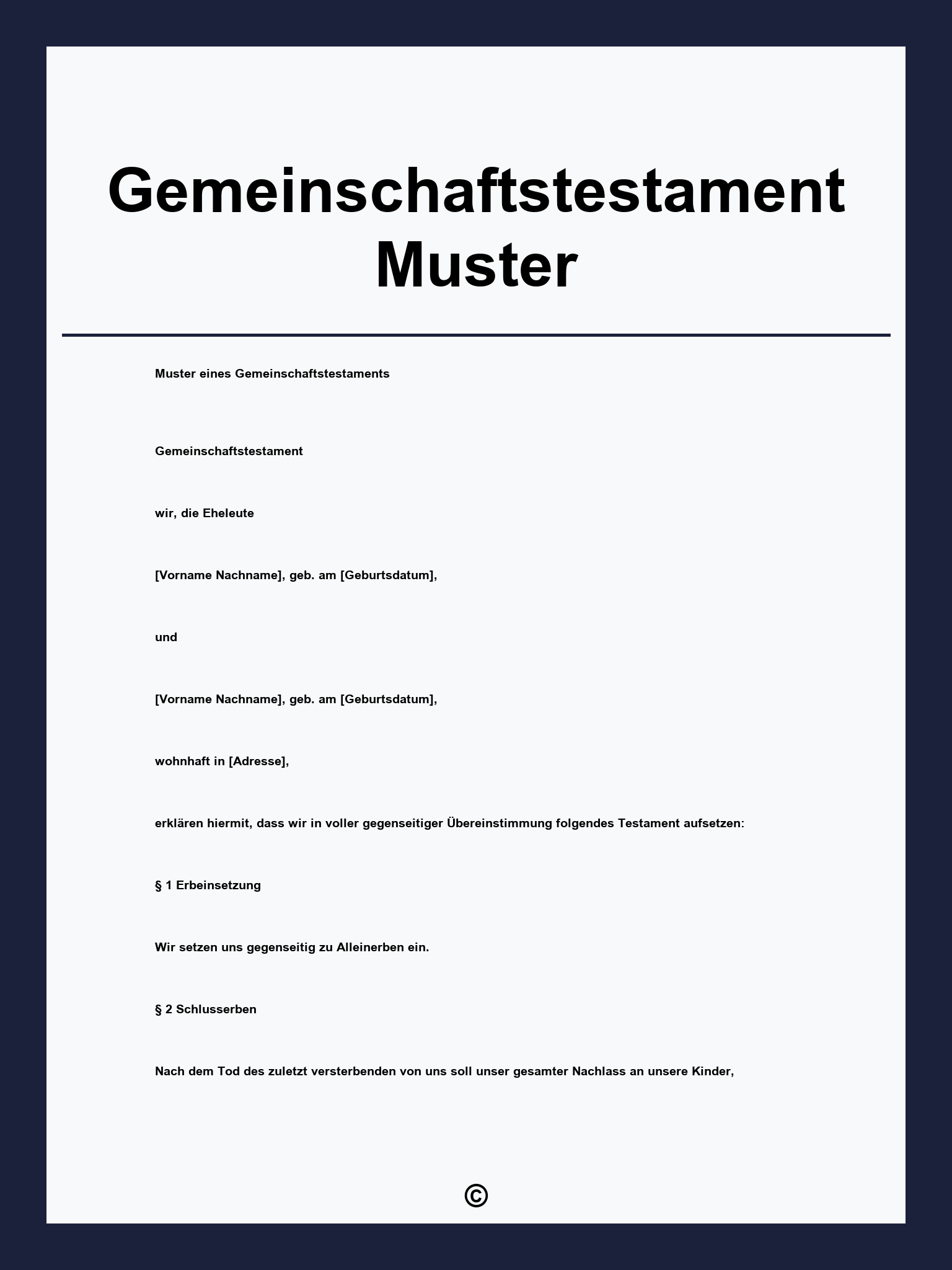 Gemeinschaftstestament Muster

Muster eines Gemeinschaftstestaments

Gemeinschaftstestament

wir, die Eheleute

[Vorname Nachname], geb. am [Geburtsdatum],

und

[Vorname Nachname], geb. am [Geburtsdatum],

wohnhaft in [Adresse],

erklären hiermit, dass wir in voller gegenseitiger Übereinstimmung folgendes Testament aufsetzen:

§ 1 Erbeinsetzung

Wir setzen uns gegenseitig zu Alleinerben ein.

§ 2 Schlusserben

Nach dem Tod des zuletzt versterbenden von uns soll unser gesamter Nachlass an unsere Kinder,

©